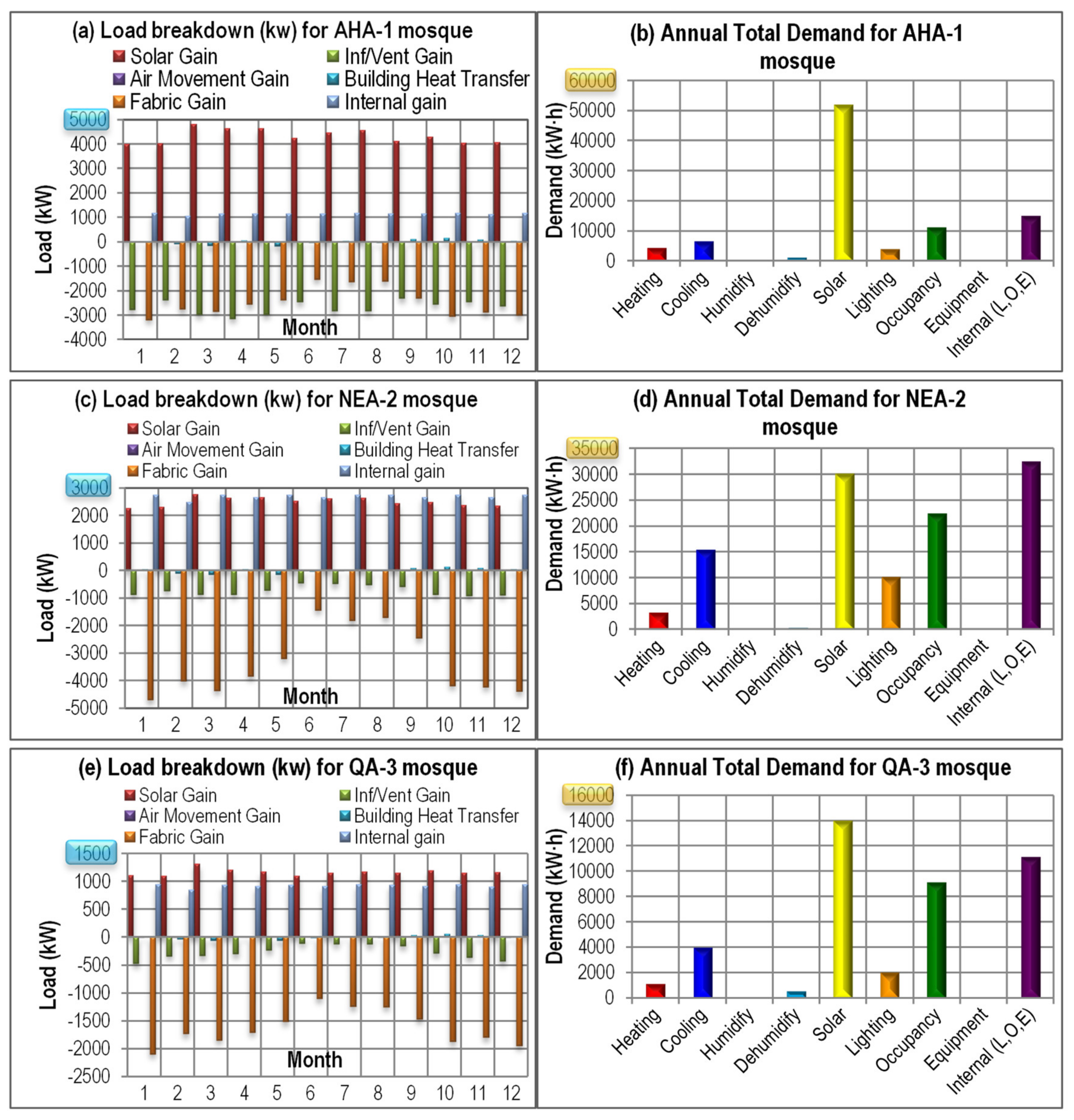 (a) Load breakdown (kw) for AHA-1 mosque

Solar Gain
Inf/Vent Gain
Air Movement Gain
Building Heat Transfer
Fabric Gain
Internal gain

Load (kW)
5000
4000
3000
2000
1000
0
-1000
-2000
-3000
-4000
Month
1 2 3 4 5 6 7 8 9 10 11 12

(b) Annual Total Demand for AHA-1 mosque

Demand (kW·h)
60000
50000
40000
30000
20000
10000
0
Heating
Cooling
Humidify
Dehumidify
Solar
Lighting
Occupancy
Equipment
Internal (L,O,E)

(c) Load breakdown (kw) for NEA-2 mosque

Solar Gain
Inf/Vent Gain
Air Movement Gain
Building Heat Transfer
Fabric Gain
Internal gain

Load (kW)
3000
2000
1000
0
-1000
-2000
-3000
-4000
-5000
Month
1 2 3 4 5 6 7 8 9 10 11 12

(d) Annual Total Demand for NEA-2 mosque

Demand (kW·h)
35000
30000
25000
20000
15000
10000
5000
0
Heating
Cooling
Humidify
Dehumidify
Solar
Lighting
Occupancy
Equipment
Internal (L,O,E)

(e) Load breakdown (kw) for QA-3 mosque

Solar Gain
Inf/Vent Gain
Air Movement Gain
Building Heat Transfer
Fabric Gain
Internal gain

Load (kW)
1500
1000
500
0
-500
-1000
-1500
-2000
-2500
Month
1 2 3 4 5 6 7 8 9 10 11 12

(f) Annual Total Demand for QA-3 mosque

Demand (kW·h)
16000
14000
12000
10000
8000
6000
4000
2000
0
Heating
Cooling
Humidify
Dehumidify
Solar
Lighting
Occupancy
Equipment
Internal (L,O,E)